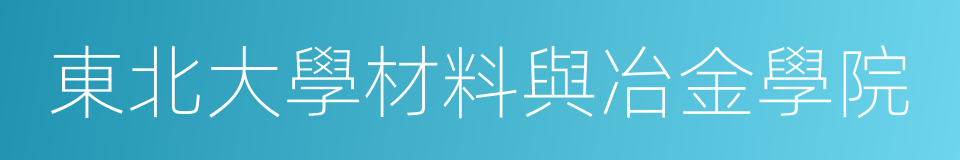 東北大學材料與冶金學院